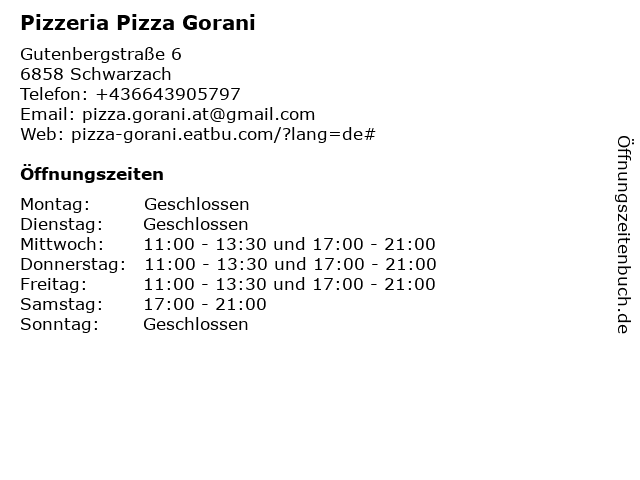 Pizzeria Pizza Gorani

Gutenbergstraße 6
6858 Schwarzach
Telefon: +436643905797
Email: pizza.gorani.at@gmail.com
Web: pizza-gorani.eatbu.com/?lang=de#

Öffnungszeiten

Montag: Geschlossen
Dienstag: Geschlossen
Mittwoch: 11:00 - 13:30 und 17:00 - 21:00
Donnerstag: 11:00 - 13:30 und 17:00 - 21:00
Freitag: 11:00 - 13:30 und 17:00 - 21:00
Samstag: 17:00 - 21:00
Sonntag: Geschlossen

Öffnungszeitenbuch.de